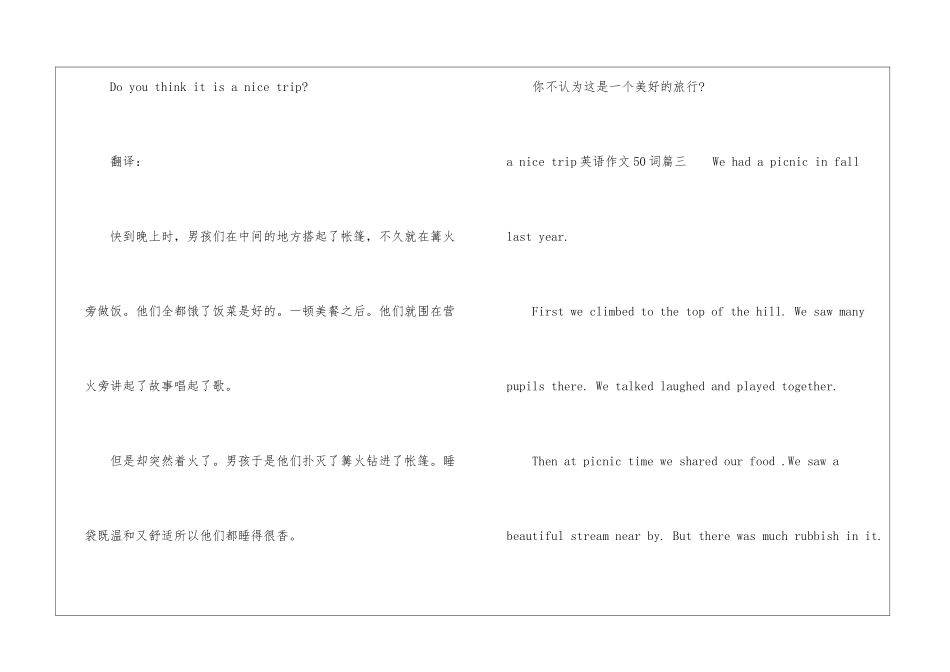 Do you think it is a nice trip?

翻译：

快到晚上时，男孩们在中间的地方搭起了帐篷，不久就在篝火旁做饭。他们全都饿了饭菜是好的。一顿美餐之后。他们就围在营火旁讲起了故事唱起了歌。

但是却突然着火了。男孩于是他们扑灭了篝火钻进了帐篷。睡袋既温和又舒适所以他们都睡得很香。

你不认为这是一个美好的旅行?

a nice trip英语作文50词篇三　We had a picnic in fall last year.

First we climbed to the top of the hill. We saw many pupils there. We talked laughed and played together.

Then at picnic time we shared our food .We saw a beautiful stream near by. But there was much rubbish in it.